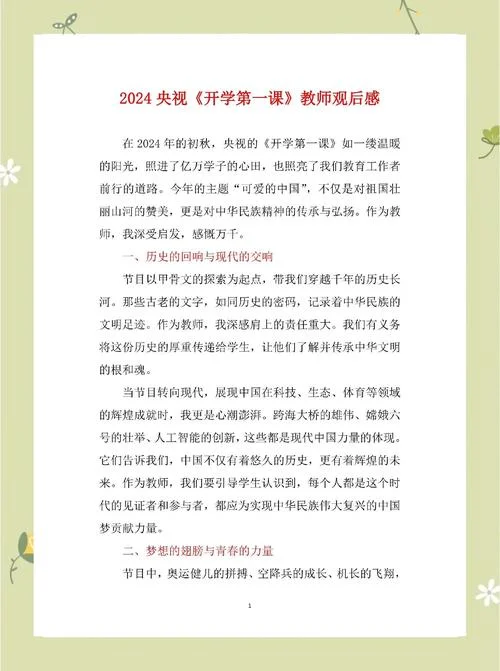 2024 央视《开学第一课》教师观后感

在 2024 年的初秋，央视的《开学第一课》如一缕温暖的阳光，照进了亿万学子的心田，也照亮了我们教育工作者前行的道路。今年的主题“可爱的中国”，不仅是对祖国壮丽山河的赞美，更是对中华民族精神的传承与弘扬。作为教师，我深受启发，感慨万千。

一、历史的回响与现代的交响

节目以甲骨文的探索为起点，带我们穿越千年的历史长河。那些古老的文字，如同历史的密码，记录着中华民族的文明足迹。作为教师，我深感肩上的责任重大。我们有义务将这份历史的厚重传递给学生，让他们了解并传承中华文明的根和魂。

当节目转向现代，展现中国在科技、生态、体育等领域的辉煌成就时，我更是心潮澎湃。跨海大桥的雄伟、嫦娥六号的壮举、人工智能的创新，这些都是现代中国力量的体现。它们告诉我们，中国不仅有着悠久的历史，更有着辉煌的未来。作为教师，我们要引导学生认识到，每个人都是这个时代的见证者和参与者，都应为实现中华民族伟大复兴的中国梦贡献力量。

二、梦想的翅膀与青春的力量

节目中，奥运健儿的拼搏、空降兵的成长、机长的飞翔，

1